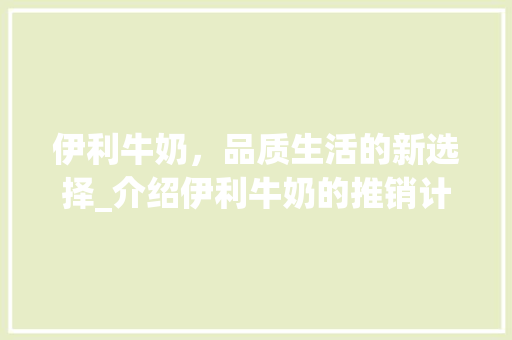 伊利牛奶，品质生活的新选择_介绍伊利牛奶的推销计